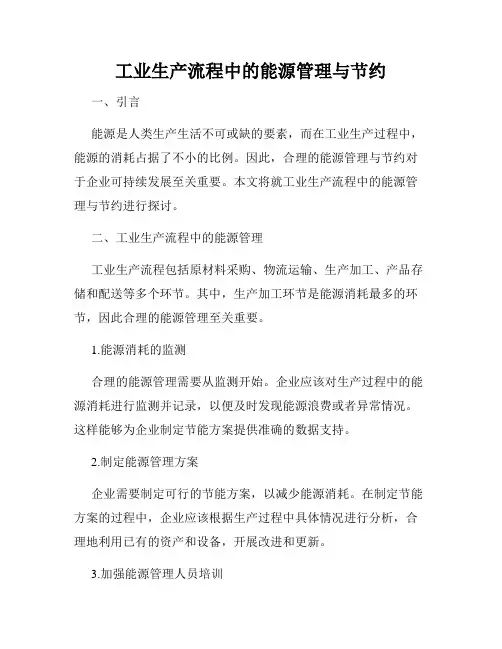 工业生产流程中的能源管理与节约

一、引言

能源是人类生产生活不可或缺的要素，而在工业生产过程中，能源的消耗占据了不小的比例。因此，合理的能源管理与节约对于企业可持续发展至关重要。本文将就工业生产流程中的能源管理与节约进行探讨。

二、工业生产流程中的能源管理

工业生产流程包括原材料采购、物流运输、生产加工、产品存储和配送等多个环节。其中，生产加工环节是能源消耗最多的环节，因此合理的能源管理至关重要。

1.能源消耗的监测

合理的能源管理需要从监测开始。企业应该对生产过程中的能源消耗进行监测并记录，以便及时发现能源浪费或者异常情况。这样能够为企业制定节能方案提供准确的数据支持。

2.制定能源管理方案

企业需要制定可行的节能方案，以减少能源消耗。在制定节能方案的过程中，企业应该根据生产过程中具体情况进行分析，合理地利用已有的资产和设备，开展改进和更新。

3.加强能源管理人员培训